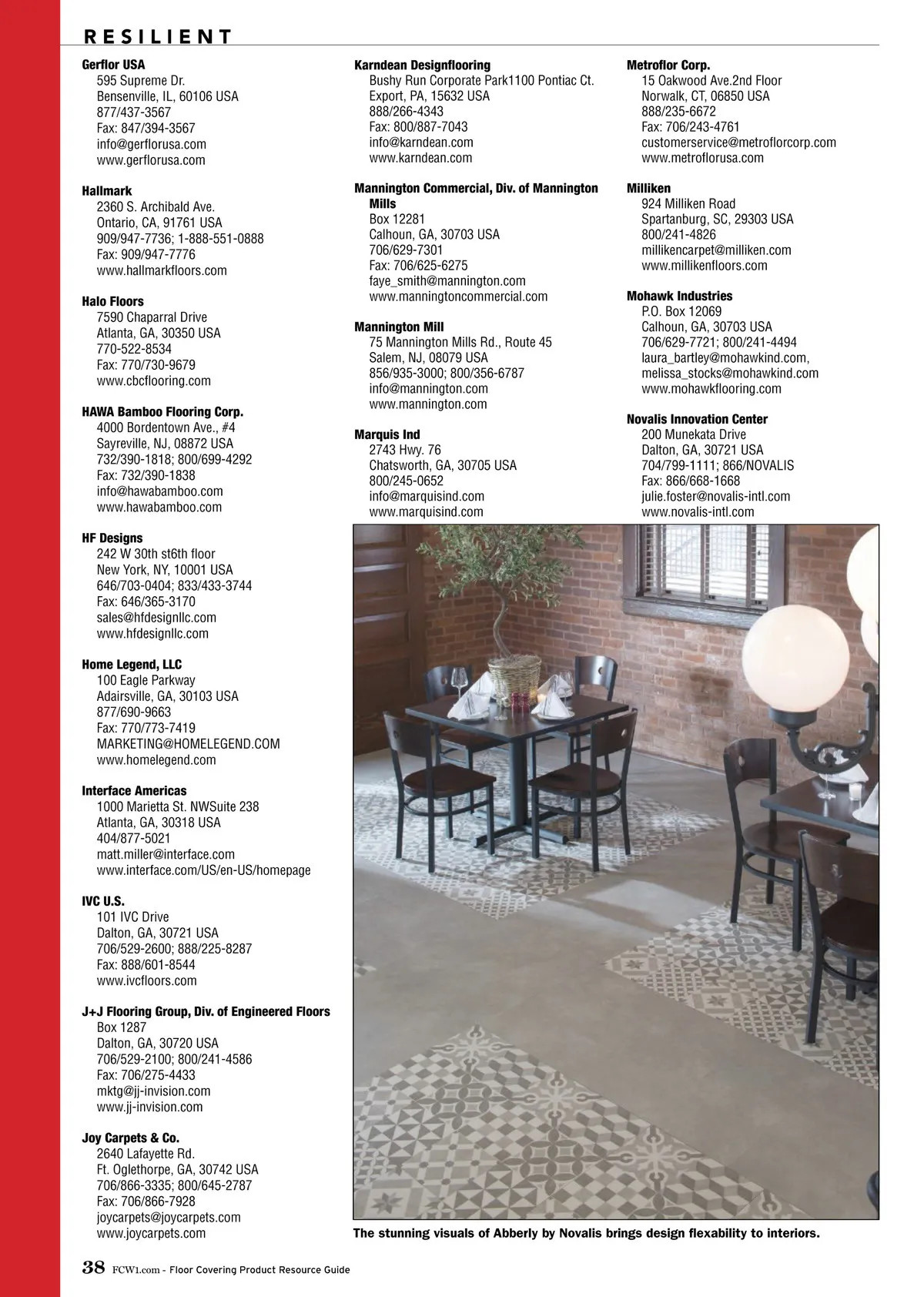 RESILIENT

Gerflor USA
595 Supreme Dr.
Bensenville, IL, 60106 USA
877/437-3567
Fax: 847/394-3567
info@gerflorusa.com
www.gerflorusa.com

Hallmark
2360 S. Archibald Ave.
Ontario, CA, 91761 USA
909/947-7736; 1-888-551-0888
Fax: 909/947-7776
www.hallmarkfloors.com

Halo Floors
7590 Chaparral Drive
Atlanta, GA, 30350 USA
770-522-8534
Fax: 770/730-9679
www.cbcflooring.com

HAWA Bamboo Flooring Corp.
4000 Bordentown Ave., #4
Sayreville, NJ, 08872 USA
732/390-1818; 800/699-4292
Fax: 732/390-1838
info@hawabamboo.com
www.hawabamboo.com

HF Designs
242 W 30th st6th floor
New York, NY, 10001 USA
646/703-0404; 833/433-3744
Fax: 646/365-3170
sales@hfdesignllc.com
www.hfdesignllc.com

Home Legend, LLC
100 Eagle Parkway
Adairsville, GA, 30103 USA
877/690-9663
Fax: 770/773-7419
MARKETING@HOMELEGEND.COM
www.homelegend.com

Interface Americas
1000 Marietta St. NWSuite 238
Atlanta, GA, 30318 USA
404/877-5021
matt.miller@interface.com
www.interface.com/US/en-US/homepage

IVC U.S.
101 IVC Drive
Dalton, GA, 30721 USA
706/529-2600; 888/225-8287
Fax: 888/601-8544
www.ivcfloors.com

J+J Flooring Group, Div. of Engineered Floors
Box 1287
Dalton, GA, 30720 USA
706/529-2100; 800/241-4586
Fax: 706/275-4433
mktg@jj-invision.com
www.jj-invision.com

Joy Carpets & Co.
2640 Lafayette Rd.
Ft. Oglethorpe, GA, 30742 USA
706/866-3335; 800/645-2787
Fax: 706/866-7928
joycarpets@joycarpets.com
www.joycarpets.com

Karndean Designflooring
Bushy Run Corporate Park1100 Pontiac Ct.
Export, PA, 15632 USA
888/266-4343
Fax: 800/887-7043
info@karndean.com
www.karndean.com

Mannington Commercial, Div. of Mannington Mills
Box 12281
Calhoun, GA, 30703 USA
706/629-7301
Fax: 706/625-6275
faye_smith@mannington.com
www.manningtoncommercial.com

Mannington Mill
75 Mannington Mills Rd., Route 45
Salem, NJ, 08079 USA
856/935-3000; 800/356-6787
info@mannington.com
www.mannington.com

Marquis Ind
2743 Hwy. 76
Chatsworth, GA, 30705 USA
800/245-0652
info@marquisind.com
www.marquisind.com

Metroflor Corp.
15 Oakwood Ave.2nd Floor
Norwalk, CT, 06850 USA
888/235-6672
Fax: 706/243-4761
customerservice@metroflorcorp.com
www.metroflorusa.com

Milliken
924 Milliken Road
Spartanburg, SC, 29303 USA
800/241-4826
millikencarpet@milliken.com
www.millikenfloors.com

Mohawk Industries
P.O. Box 12069
Calhoun, GA, 30703 USA
706/629-7721; 800/241-4494
laura_bartley@mohawkind.com,
melissa_stocks@mohawkind.com
www.mohawkflooring.com

Novalis Innovation Center
200 Munekata Drive
Dalton, GA, 30721 USA
704/799-1111; 866/NOVALIS
Fax: 866/668-1668
julie.foster@novalis-intl.com
www.novalis-intl.com

The stunning visuals of Abberly by Novalis brings design flexability to interiors.

38 FCW1.com - Floor Covering Product Resource Guide